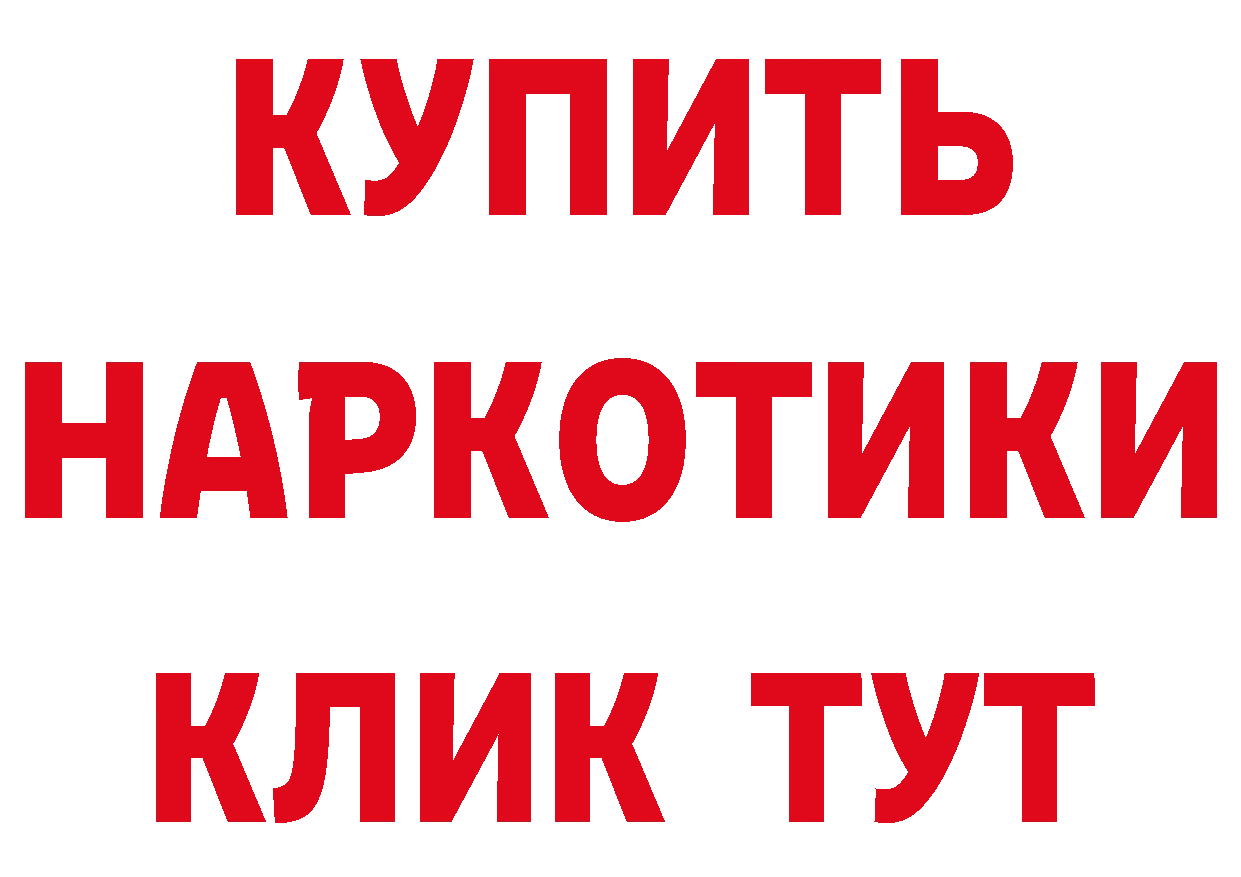 КУПИТЬ НАРКОТИКИ КЛИК ТУТ